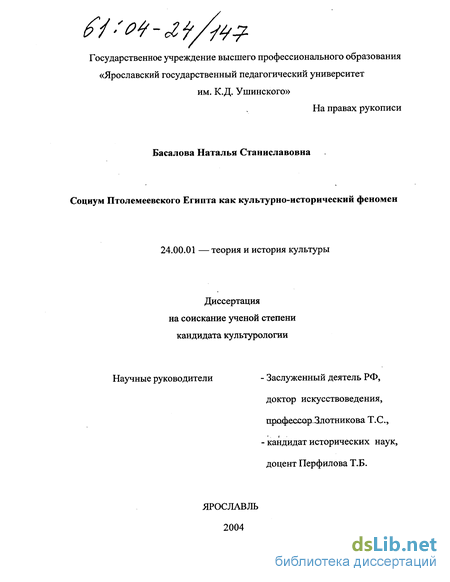 61:04-24/147

Государственное учреждение высшего профессионального образования «Ярославский государственный педагогический университет им. К.Д. Ушинского»

На правах рукописи

Басалова Наталья Станиславовна

Социум Птолемеевского Египта как культурно-исторический феномен

24.00.01 — теория и история культуры

Диссертация
на соискание ученой степени
кандидата культурологии

Научные руководители

- Заслуженный деятель РФ, доктор искусствоведения, профессор Злотникова Т.С.,
- кандидат исторических наук, доцент Перфилова Т.Б.

ЯРОСЛАВЛЬ
2004

dsLib.net
библиотека диссертаций